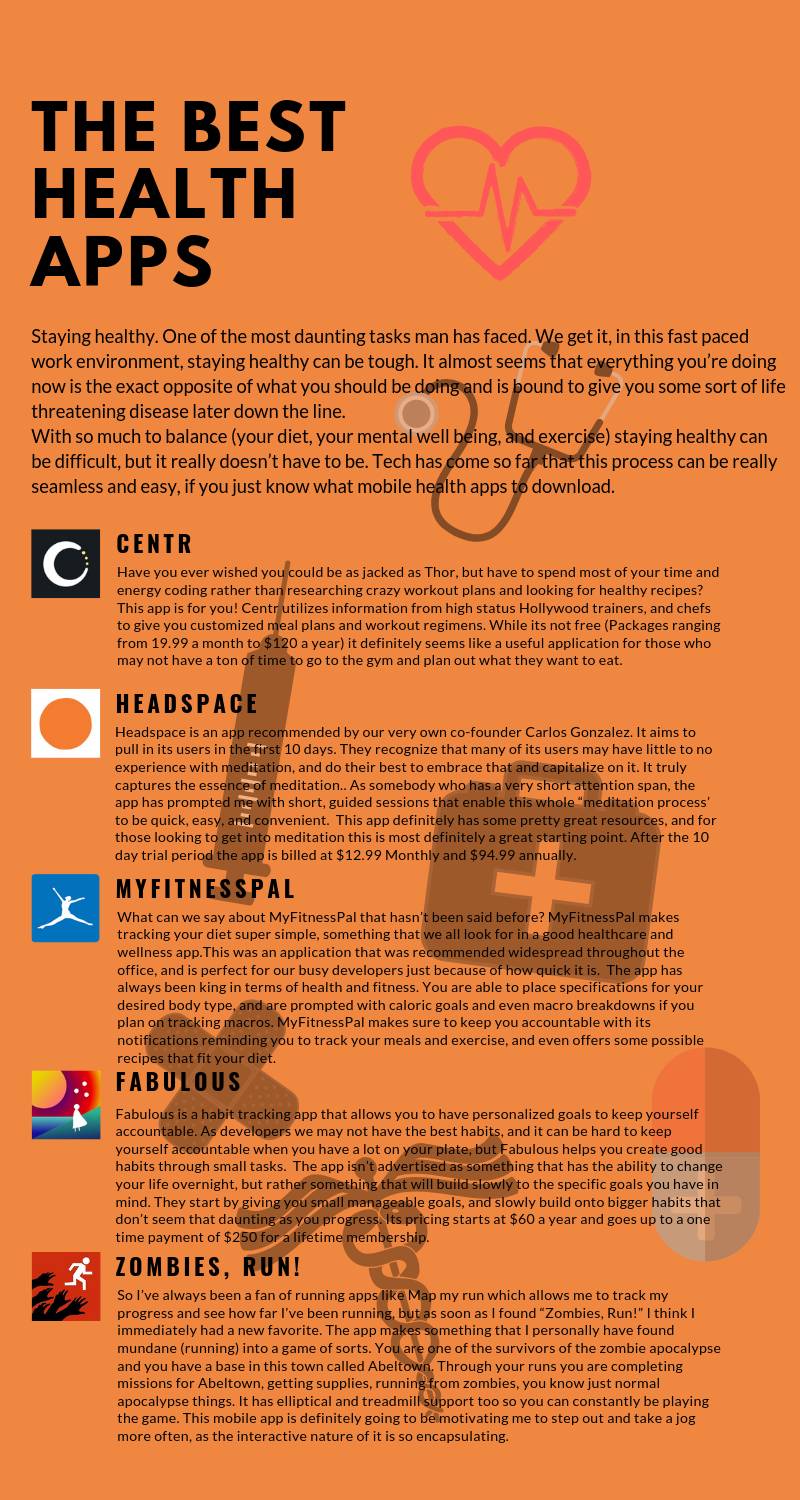 THE BEST HEALTH APPS

Staying healthy. One of the most daunting tasks man has faced. We get it, in this fast paced work environment, staying healthy can be tough. It almost seems that everything you're doing now is the exact opposite of what you should be doing and is bound to give you some sort of life threatening disease later down the line.
With so much to balance (your diet, your mental well being, and exercise) staying healthy can be difficult, but it really doesn't have to be. Tech has come so far that this process can be really seamless and easy, if you just know what mobile health apps to download.

CENTR

Have you ever wished you could be as jacked as Thor, but have to spend most of your time and energy coding rather than researching crazy workout plans and looking for healthy recipes? This app is for you! Centr utilizes information from high status Hollywood trainers, and chefs to give you customized meal plans and workout regimens. While its not free (Packages ranging from 19.99 a month to $120 a year) it definitely seems like a useful application for those who may not have a ton of time to go to the gym and plan out what they want to eat.

HEADSPACE

Headspace is an app recommended by our very own co-founder Carlos Gonzalez. It aims to pull in its users in the first 10 days. They recognize that many of its users may have little to no experience with meditation, and do their best to embrace that and capitalize on it. It truly captures the essence of meditation.. As somebody who has a very short attention span, the app has prompted me with short, guided sessions that enable this whole "meditation process' to be quick, easy, and convenient. This app definitely has some pretty great resources, and for those looking to get into meditation this is most definitely a great starting point. After the 10 day trial period the app is billed at $12.99 Monthly and $94.99 annually.

MYFITNESSPAL

What can we say about MyFitnessPal that hasn't been said before? MyFitnessPal makes tracking your diet super simple, something that we all look for in a good healthcare and wellness app.This was an application that was recommended widespread throughout the office, and is perfect for our busy developers just because of how quick it is. The app has always been king in terms of health and fitness. You are able to place specifications for your desired body type, and are prompted with caloric goals and even macro breakdowns if you plan on tracking macros. MyFitnessPal makes sure to keep you accountable with its notifications reminding you to track your meals and exercise, and even offers some possible recipes that fit your diet.

FABULOUS

Fabulous is a habit tracking app that allows you to have personalized goals to keep yourself accountable. As developers we may not have the best habits, and it can be hard to keep yourself accountable when you have a lot on your plate, but Fabulous helps you create good habits through small tasks. The app isn't advertised as something that has the ability to change your life overnight, but rather something that will build slowly to the specific goals you have in mind. They start by giving you small manageable goals, and slowly build onto bigger habits that don't seem that daunting as you progress. Its pricing starts at $60 a year and goes up to a one time payment of $250 for a lifetime membership.

ZOMBIES, RUN!

So I've always been a fan of running apps like Map my run which allows me to track my progress and see how far I've been running, but as soon as I found "Zombies, Run!" I think I immediately had a new favorite. The app makes something that I personally have found mundane (running) into a game of sorts. You are one of the survivors of the zombie apocalypse and you have a base in this town called Abeltown. Through your runs you are completing missions for Abeltown, getting supplies, running from zombies, you know just normal apocalypse things. It has elliptical and treadmill support too so you can constantly be playing the game. This mobile app is definitely going to be motivating me to step out and take a jog more often, as the interactive nature of it is so encapsulating.